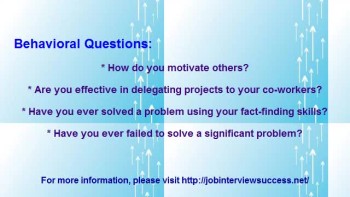 Behavioral Questions:

* How do you motivate others?

* Are you effective in delegating projects to your co-workers?

* Have you ever solved a problem using your fact-finding skills?

* Have you ever failed to solve a significant problem?

For more information, please visit http://jobinterviewsuccess.net/